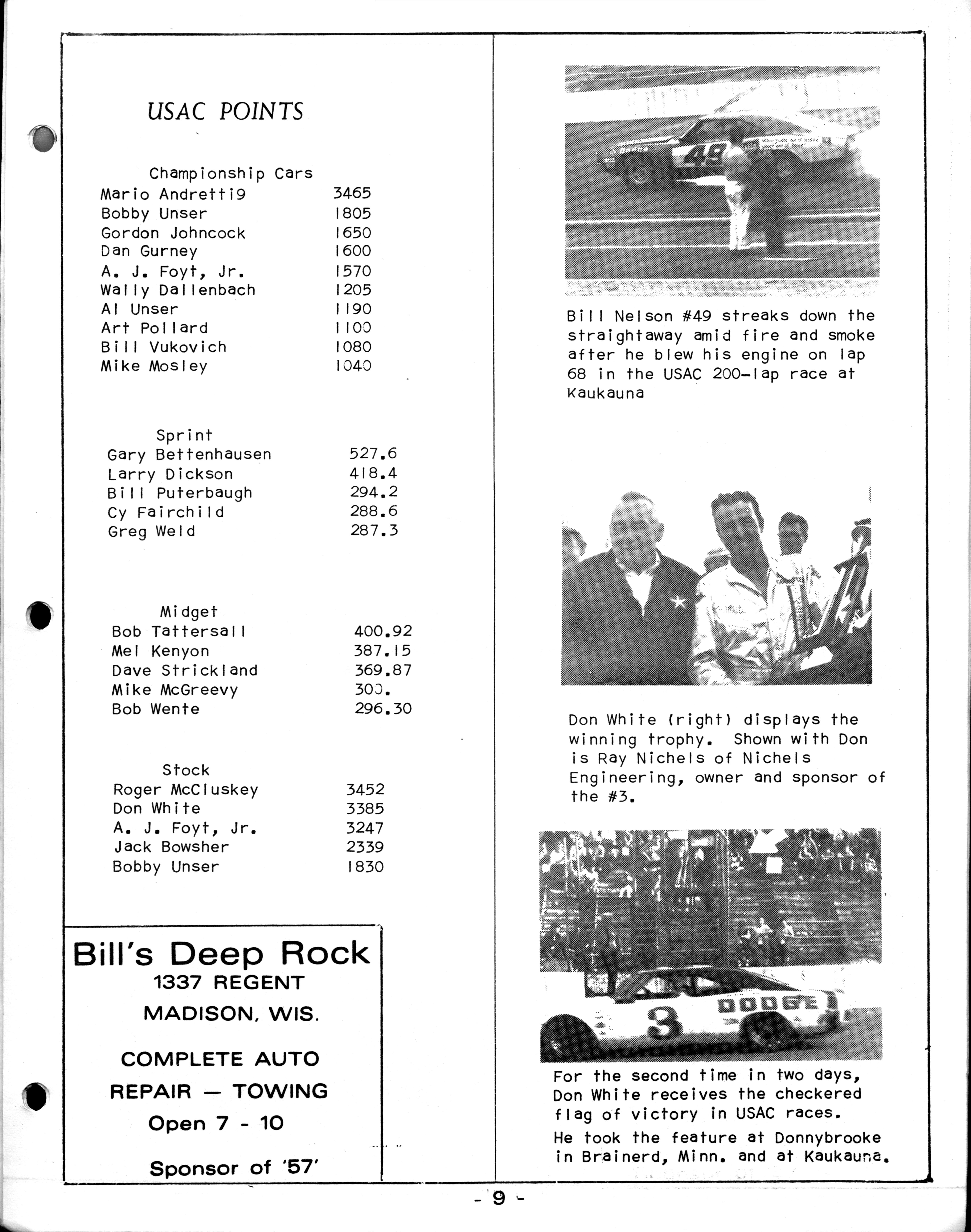 USAC POINTS

Championship Cars

| | |
|---|---|
| Mario Andretti9 | 3465 |
| Bobby Unser | 1805 |
| Gordon Johncock | 1650 |
| Dan Gurney | 1600 |
| A. J. Foyt, Jr. | 1570 |
| Wally Dallenbach | 1205 |
| Al Unser | 1190 |
| Art Pollard | 1100 |
| Bill Vukovich | 1080 |
| Mike Mosley | 1040 |

Sprint

| | |
|---|---|
| Gary Bettenhausen | 527.6 |
| Larry Dickson | 418.4 |
| Bill Puterbaugh | 294.2 |
| Cy Fairchild | 288.6 |
| Greg Weld | 287.3 |

Midget

| | |
|---|---|
| Bob Tattersall | 400.92 |
| Mel Kenyon | 387.15 |
| Dave Strickland | 369.87 |
| Mike McGreevy | 300. |
| Bob Wente | 296.30 |

Stock

| | |
|---|---|
| Roger McCluskey | 3452 |
| Don White | 3385 |
| A. J. Foyt, Jr. | 3247 |
| Jack Bowsher | 2339 |
| Bobby Unser | 1830 |

Bill's Deep Rock
1337 REGENT
MADISON, WIS.

COMPLETE AUTO
REPAIR — TOWING
Open 7 - 10

Sponsor of '57'

49

Bill Nelson #49 streaks down the straightaway amid fire and smoke after he blew his engine on lap 68 in the USAC 200-lap race at Kaukauna

Don White (right) displays the winning trophy. Shown with Don is Ray Nichels of Nichels Engineering, owner and sponsor of the #3.

3 DODGE

For the second time in two days, Don White receives the checkered flag of victory in USAC races.
He took the feature at Donnybrooke in Brainerd, Minn. and at Kaukauna.

- 9 -